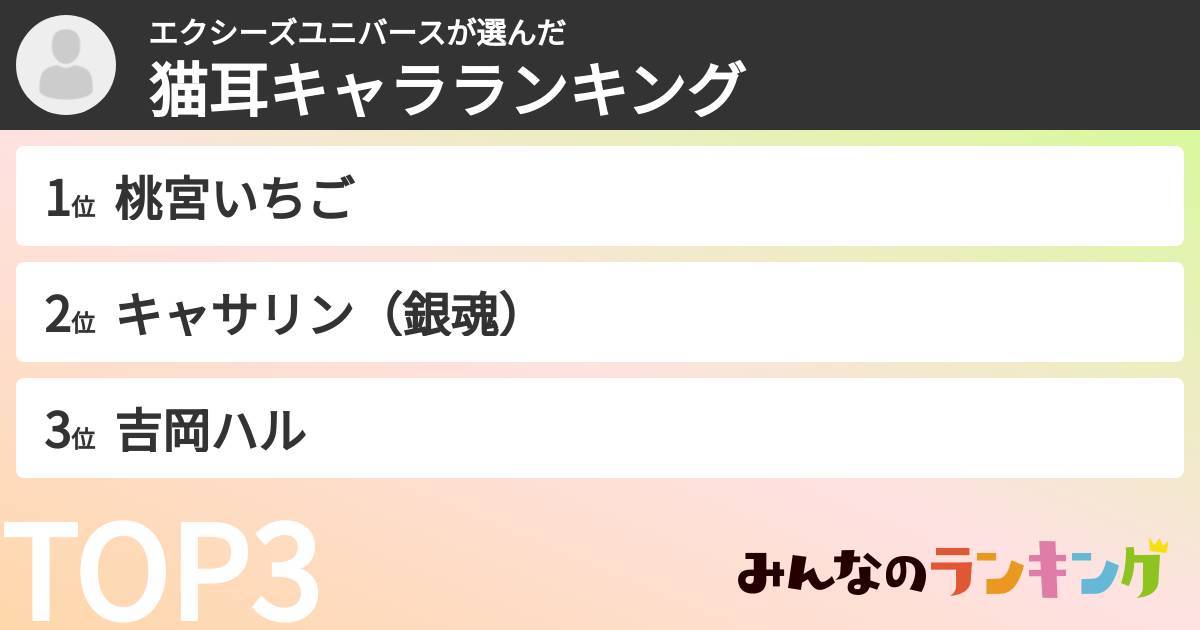 エクシーズユニバースが選んだ
猫耳キャラランキング

1位 桃宮いちご

2位 キャサリン（銀魂）

3位 吉岡ハル

TOP3

みんなのランキング